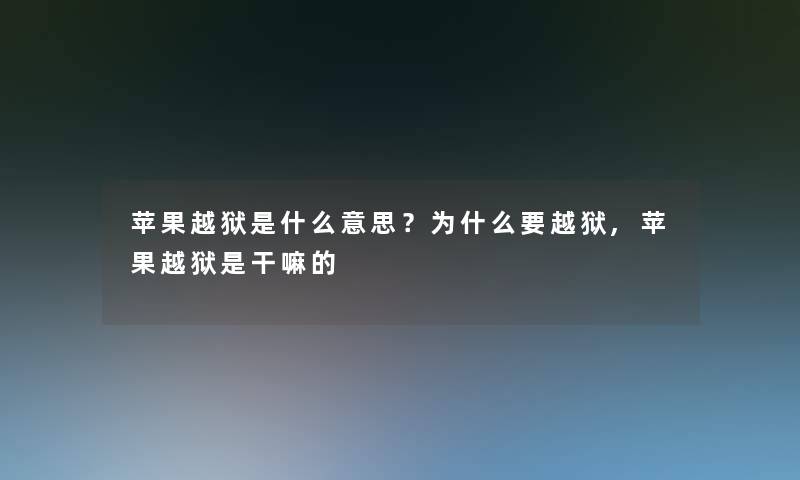 苹果越狱是什么意思？为什么要越狱，苹果越狱是干嘛的